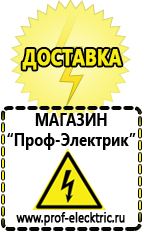 ДОСТАВКА

МАГАЗИН
“Проф-Электрик”

www.prof-electric.ru